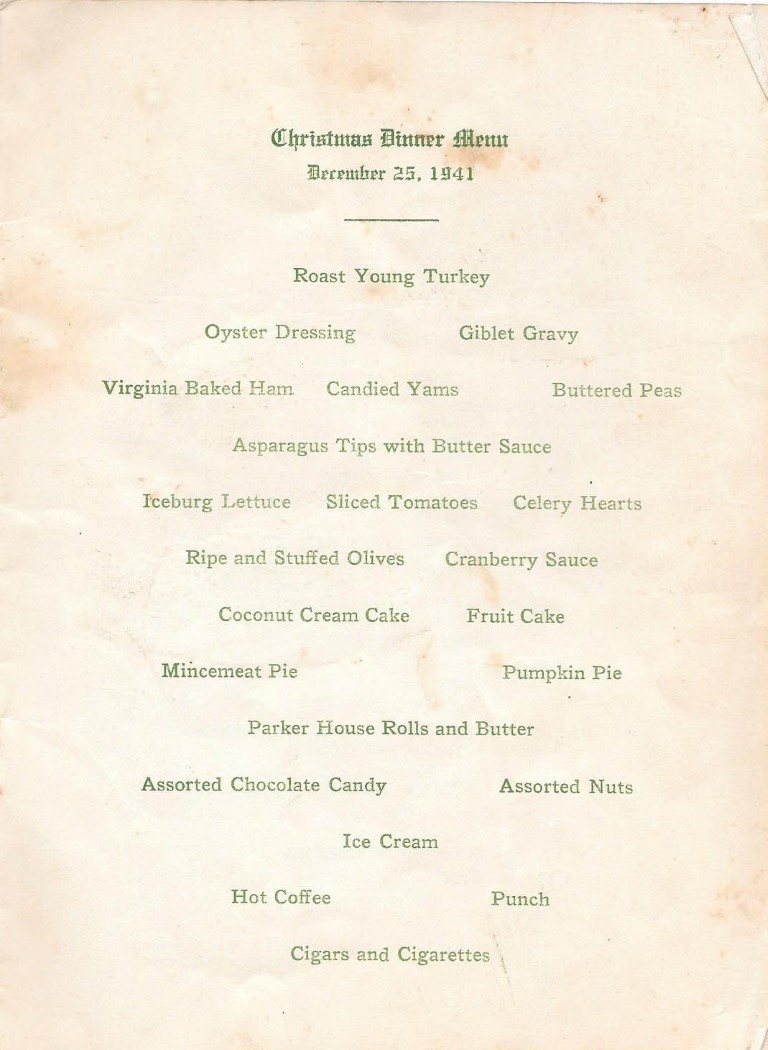 Christmas Dinner Menu
December 25, 1941

Roast Young Turkey

Oyster Dressing Giblet Gravy

Virginia Baked Ham Candied Yams Buttered Peas

Asparagus Tips with Butter Sauce

Iceburg Lettuce Sliced Tomatoes Celery Hearts

Ripe and Stuffed Olives Cranberry Sauce

Coconut Cream Cake Fruit Cake

Mincemeat Pie Pumpkin Pie

Parker House Rolls and Butter

Assorted Chocolate Candy Assorted Nuts

Ice Cream

Hot Coffee Punch

Cigars and Cigarettes